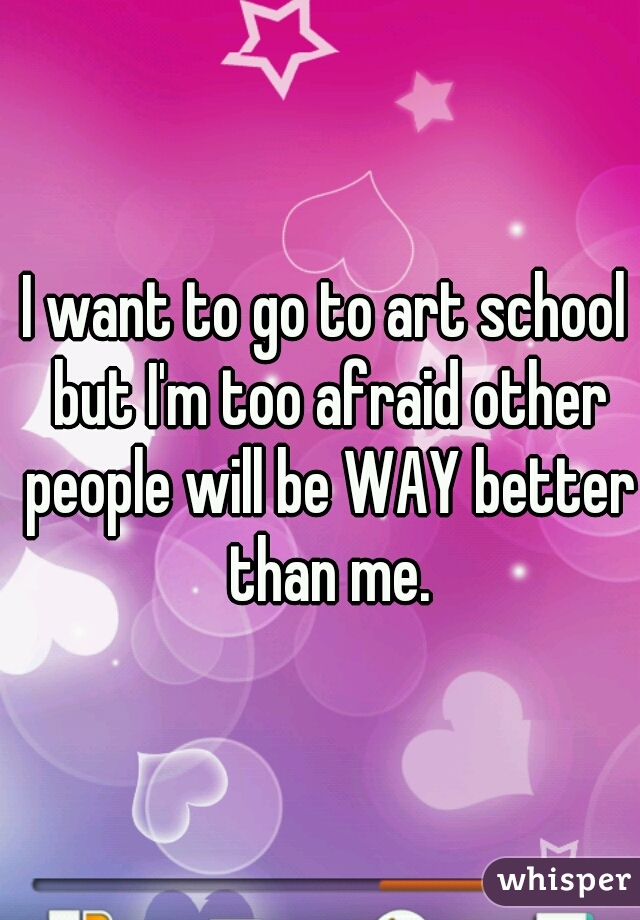 I want to go to art school but I'm too afraid other people will be WAY better than me.

whisper